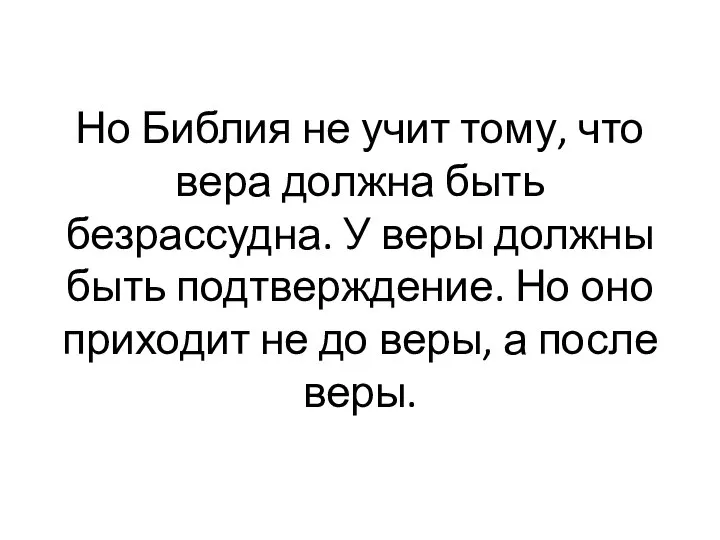 Но Библия не учит тому, что вера должна быть безрассудна. У веры должны быть подтверждение. Но оно приходит не до веры, а после веры.